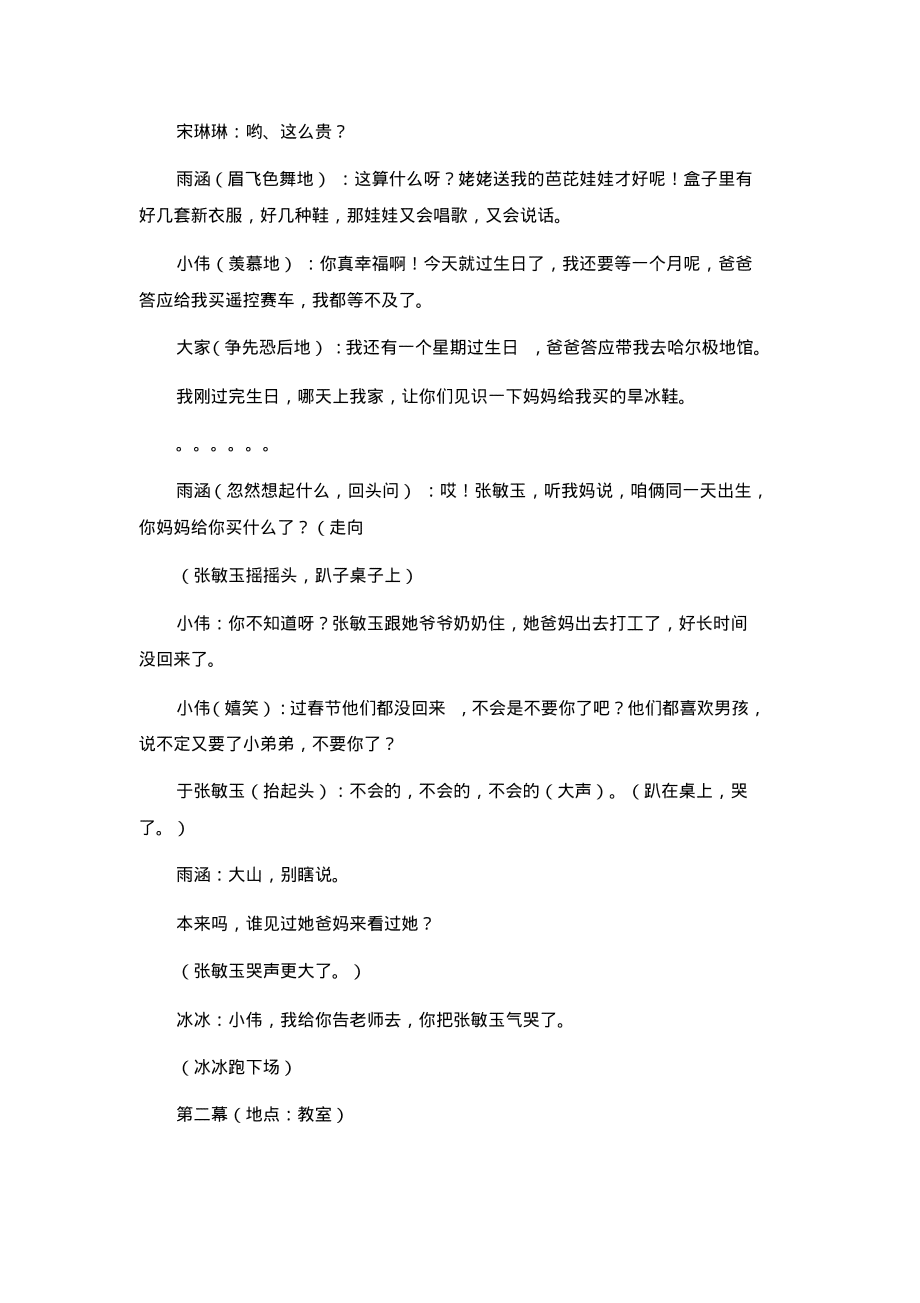 宋琳琳：哟、这么贵？

雨涵（眉飞色舞地）：这算什么呀？姥姥送我的芭芘娃娃才好呢！盒子里有好几套新衣服，好几种鞋，那娃娃又会唱歌，又会说话。

小伟（羡慕地）：你真幸福啊！今天就过生日了，我还要等一个月呢，爸爸答应给我买遥控赛车，我都等不及了。

大家（争先恐后地）：我还有一个星期过生日，爸爸答应带我去哈尔极地馆。

我刚过完生日，哪天上我家，让你们见识一下妈妈给我买的旱冰鞋。

。。。。。。

雨涵（忽然想起什么，回头问）：哎！张敏玉，听我妈说，咱俩同一天出生，你妈妈给你买什么了？（走向

（张敏玉摇摇头，趴子桌子上）

小伟：你不知道呀？张敏玉跟她爷爷奶奶住，她爸妈出去打工了，好长时间没回来了。

小伟（嬉笑）：过春节他们都没回来，不会是不要你了吧？他们都喜欢男孩，说不定又要了小弟弟，不要你了？

于张敏玉（抬起头）：不会的，不会的，不会的（大声）。（趴在桌上，哭了。）

雨涵：大山，别瞎说。

本来吗，谁见过她爸妈来看过她？

（张敏玉哭声更大了。）

冰冰：小伟，我给你告老师去，你把张敏玉气哭了。

（冰冰跑下场）

第二幕（地点：教室）